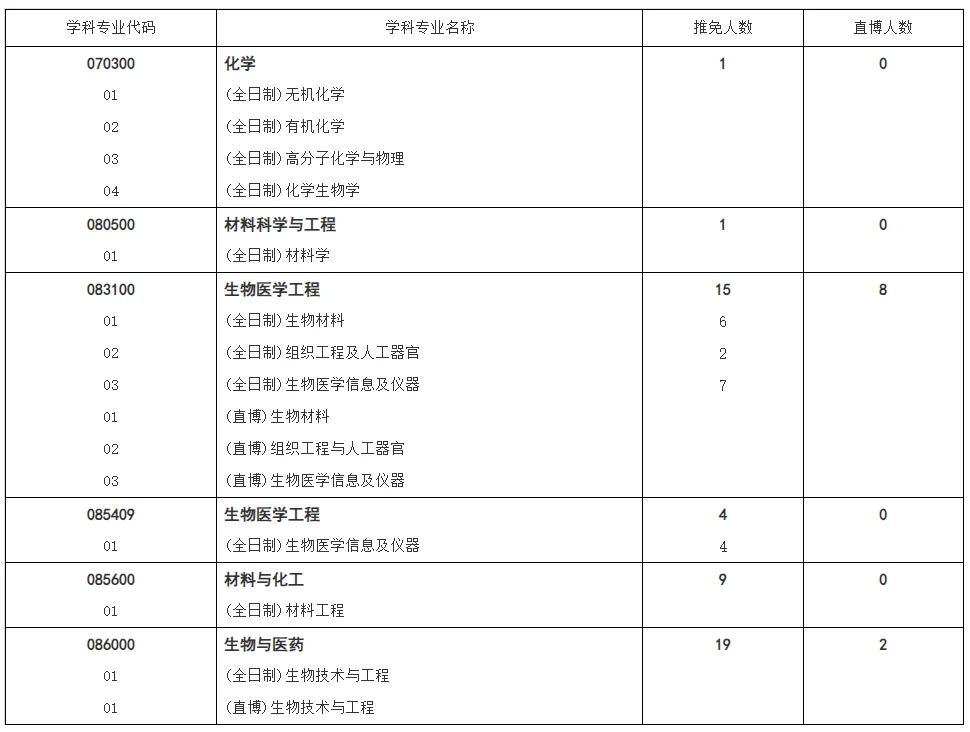 | 学科专业代码 | 学科专业名称 | 推免人数 | 直博人数 |
|---|---|---|---|
| 070300 | 化学 | 1 | 0 |
| 01 | (全日制)无机化学 | | |
| 02 | (全日制)有机化学 | | |
| 03 | (全日制)高分子化学与物理 | | |
| 04 | (全日制)化学生物学 | | |
| 080500 | 材料科学与工程 | 1 | 0 |
| 01 | (全日制)材料学 | | |
| 083100 | 生物医学工程 | 15 | 8 |
| 01 | (全日制)生物材料 | 6 | |
| 02 | (全日制)组织工程及人工器官 | 2 | |
| 03 | (全日制)生物医学信息及仪器 | 7 | |
| 01 | (直博)生物材料 | | |
| 02 | (直博)组织工程与人工器官 | | |
| 03 | (直博)生物医学信息及仪器 | | |
| 085409 | 生物医学工程 | 4 | 0 |
| 01 | (全日制)生物医学信息及仪器 | 4 | |
| 085600 | 材料与化工 | 9 | 0 |
| 01 | (全日制)材料工程 | | |
| 086000 | 生物与医药 | 19 | 2 |
| 01 | (全日制)生物技术与工程 | | |
| 01 | (直博)生物技术与工程 | | |